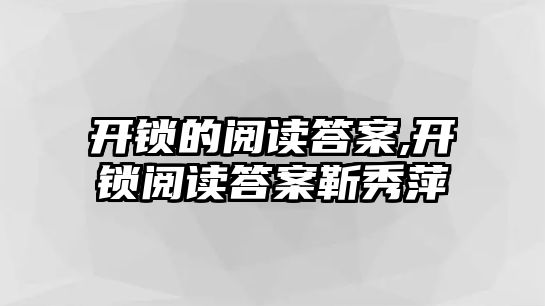 开锁的阅读答案,开锁阅读答案靳秀萍